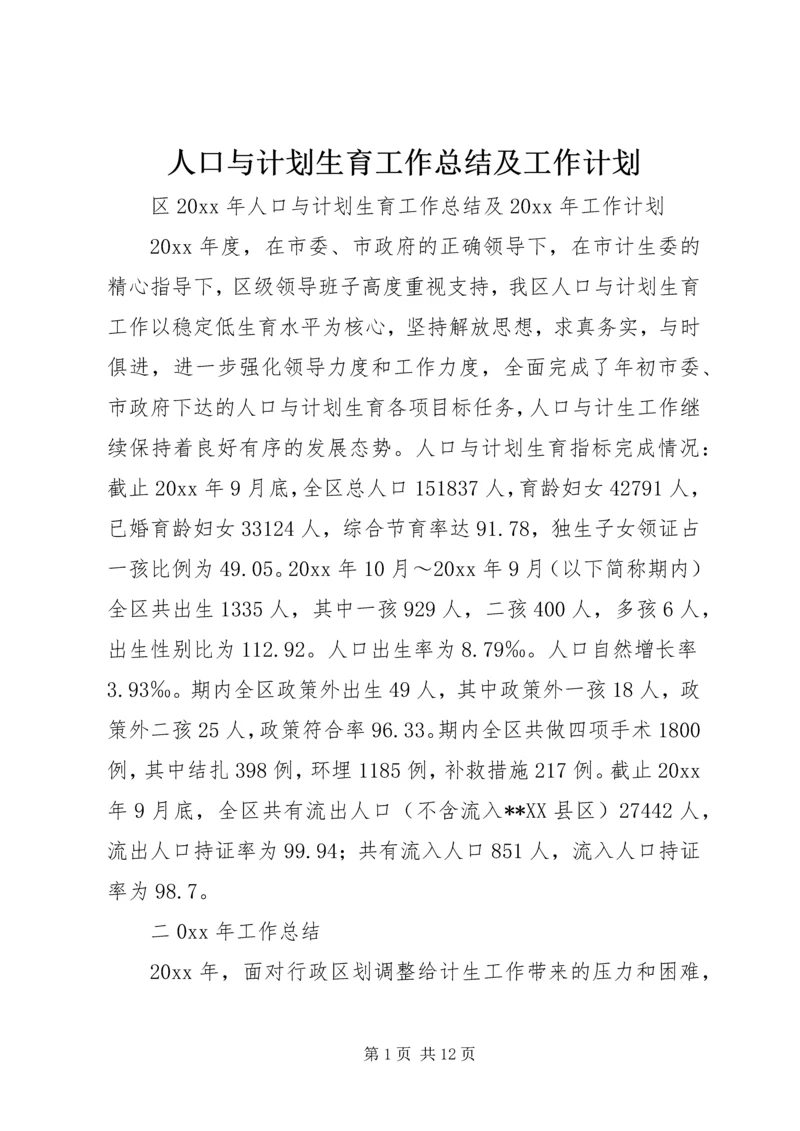 人口与计划生育工作总结及工作计划

区 20xx 年人口与计划生育工作总结及 20xx 年工作计划

20xx 年度，在市委、市政府的正确领导下，在市计生委的精心指导下，区级领导班子高度重视支持，我区人口与计划生育工作以稳定低生育水平为核心，坚持解放思想，求真务实，与时俱进，进一步强化领导力度和工作力度，全面完成了年初市委、市政府下达的人口与计划生育各项目标任务，人口与计生工作继续保持着良好有序的发展态势。人口与计划生育指标完成情况：截止 20xx 年 9 月底，全区总人口 151837 人，育龄妇女 42791 人，已婚育龄妇女 33124 人，综合节育率达 91.78，独生子女领证占一孩比例为 49.05。20xx 年 10 月～20xx 年 9 月（以下简称期内）全区共出生 1335 人，其中一孩 929 人，二孩 400 人，多孩 6 人，出生性别比为 112.92。人口出生率为 8.79‰。人口自然增长率 3.93‰。期内全区政策外出生 49 人，其中政策外一孩 18 人，政策外二孩 25 人，政策符合率 96.33。期内全区共做四项手术 1800 例，其中结扎 398 例，环埋 1185 例，补救措施 217 例。截止 20xx 年 9 月底，全区共有流出人口（不含流入**XX 县区）27442 人，流出人口持证率为 99.94；共有流入人口 851 人，流入人口持证率为 98.7。

二 0xx 年工作总结

20xx 年，面对行政区划调整给计生工作带来的压力和困难，

第 1 页 共 12 页